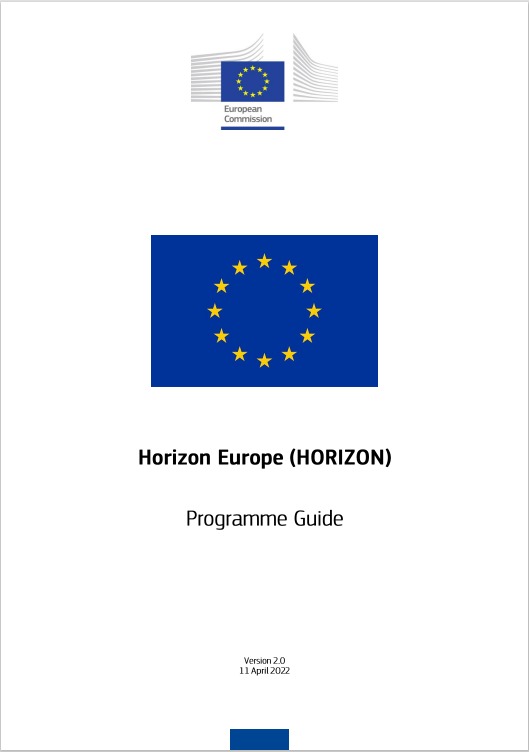 European Commission

Horizon Europe (HORIZON)

Programme Guide

Version 2.0
11 April 2022